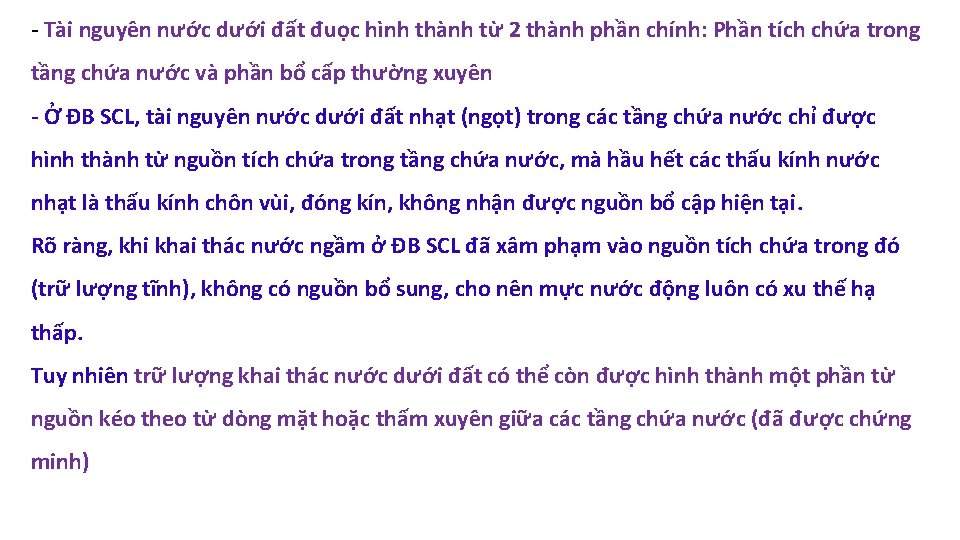 - Tài nguyên nước dưới đất đuọc hình thành từ 2 thành phần chính: Phần tích chứa trong tầng chứa nước và phần bổ cấp thường xuyên

- Ở ĐB SCL, tài nguyên nước dưới đất nhạt (ngọt) trong các tầng chứa nước chỉ được hình thành từ nguồn tích chứa trong tầng chứa nước, mà hầu hết các thấu kính nước nhạt là thấu kính chôn vùi, đóng kín, không nhận được nguồn bổ cập hiện tại.

Rõ ràng, khi khai thác nước ngầm ở ĐB SCL đã xâm phạm vào nguồn tích chứa trong đó (trữ lượng tĩnh), không có nguồn bổ sung, cho nên mực nước động luôn có xu thế hạ thấp.

Tuy nhiên trữ lượng khai thác nước dưới đất có thể còn được hình thành một phần từ nguồn kéo theo từ dòng mặt hoặc thấm xuyên giữa các tầng chứa nước (đã được chứng minh)